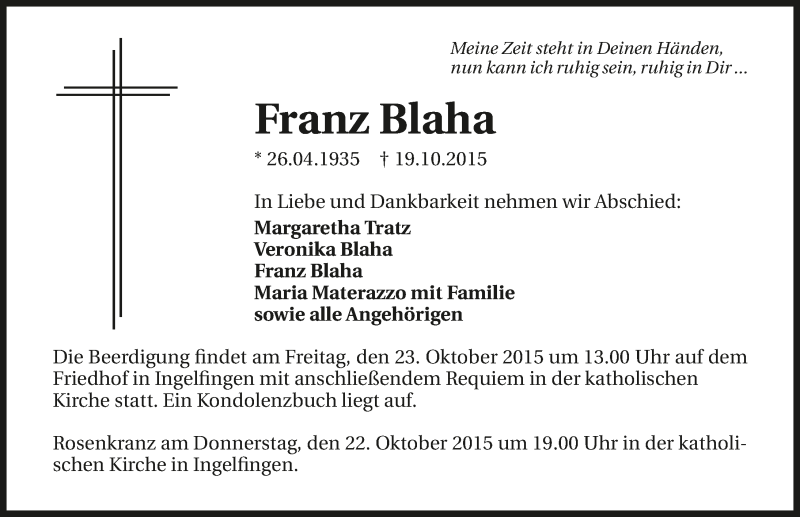 Meine Zeit steht in Deinen Händen,
nun kann ich ruhig sein, ruhig in Dir ...

Franz Blaha

* 26.04.1935 † 19.10.2015

In Liebe und Dankbarkeit nehmen wir Abschied:
Margaretha Tratz
Veronika Blaha
Franz Blaha
Maria Materazzo mit Familie
sowie alle Angehörigen

Die Beerdigung findet am Freitag, den 23. Oktober 2015 um 13.00 Uhr auf dem Friedhof in Ingelfingen mit anschließendem Requiem in der katholischen Kirche statt. Ein Kondolenzbuch liegt auf.

Rosenkranz am Donnerstag, den 22. Oktober 2015 um 19.00 Uhr in der katholischen Kirche in Ingelfingen.